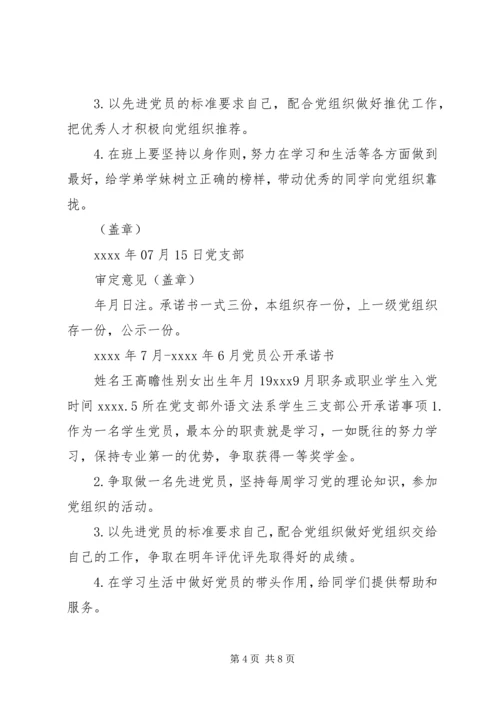 3. 以先进党员的标准要求自己，配合党组织做好推优工作，把优秀人才积极向党组织推荐。

4. 在班上要坚持以身作则，努力在学习和生活等各方面做到最好，给学弟学妹树立正确的榜样，带动优秀的同学向党组织靠拢。

（盖章）

xxxx 年 07 月 15 日党支部

审定意见（盖章）

年月日注。承诺书一式三份，本组织存一份，上一级党组织存一份，公示一份。

xxxx 年 7 月-xxxx 年 6 月党员公开承诺书

姓名王高瞻性别女出生年月 19xxx9 月职务或职业学生入党时间 xxxx.5 所在党支部外语文法系学生三支部公开承诺事项 1. 作为一名学生党员，最本分的职责就是学习，一如既往的努力学习，保持专业第一的优势，争取获得一等奖学金。

2. 争取做一名先进党员，坚持每周学习党的理论知识，参加党组织的活动。

3. 以先进党员的标准要求自己，配合党组织做好党组织交给自己的工作，争取在明年评优评先取得好的成绩。

4. 在学习生活中做好党员的带头作用，给同学们提供帮助和服务。

第 4 页 共 8 页